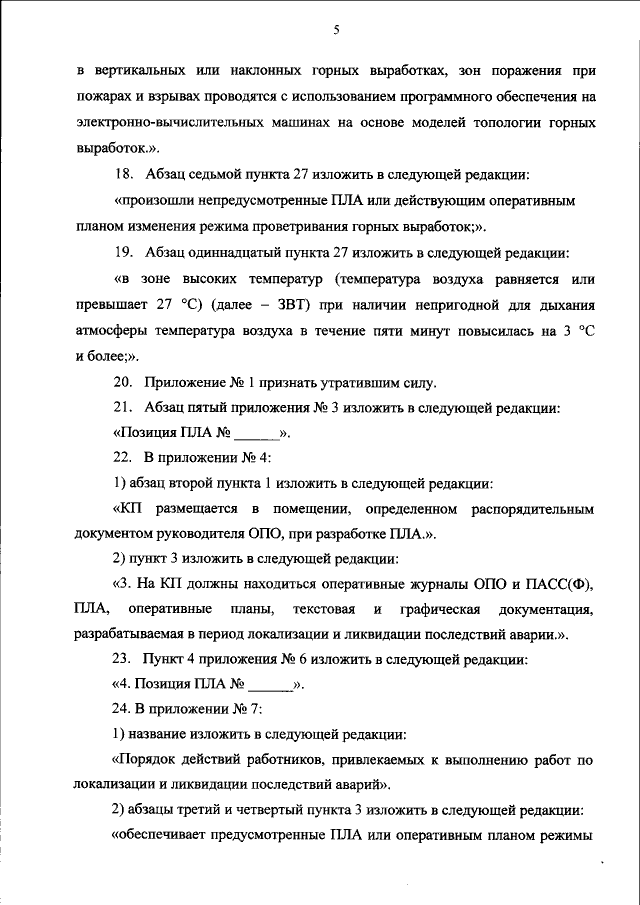 5

в вертикальных или наклонных горных выработках, зон поражения при пожарах и взрывах проводятся с использованием программного обеспечения на электронно-вычислительных машинах на основе моделей топологии горных выработок.».

18. Абзац седьмой пункта 27 изложить в следующей редакции:

«произошли непредусмотренные ПЛА или действующим оперативным планом изменения режима проветривания горных выработок;».

19. Абзац одиннадцатый пункта 27 изложить в следующей редакции:

«в зоне высоких температур (температура воздуха равняется или превышает 27 °С) (далее – ЗВТ) при наличии непригодной для дыхания атмосферы температура воздуха в течение пяти минут повысилась на 3 °С и более;».

20. Приложение № 1 признать утратившим силу.

21. Абзац пятый приложения № 3 изложить в следующей редакции:

«Позиция ПЛА № ______».

22. В приложении № 4:

1) абзац второй пункта 1 изложить в следующей редакции:

«КП размещается в помещении, определенном распорядительным документом руководителя ОПО, при разработке ПЛА.».

2) пункт 3 изложить в следующей редакции:

«3. На КП должны находиться оперативные журналы ОПО и ПАСС(Ф), ПЛА, оперативные планы, текстовая и графическая документация, разрабатываемая в период локализации и ликвидации последствий аварии.».

23. Пункт 4 приложения № 6 изложить в следующей редакции:

«4. Позиция ПЛА № ______».

24. В приложении № 7:

1) название изложить в следующей редакции:

«Порядок действий работников, привлекаемых к выполнению работ по локализации и ликвидации последствий аварий».

2) абзацы третий и четвертый пункта 3 изложить в следующей редакции:

«обеспечивает предусмотренные ПЛА или оперативным планом режимы